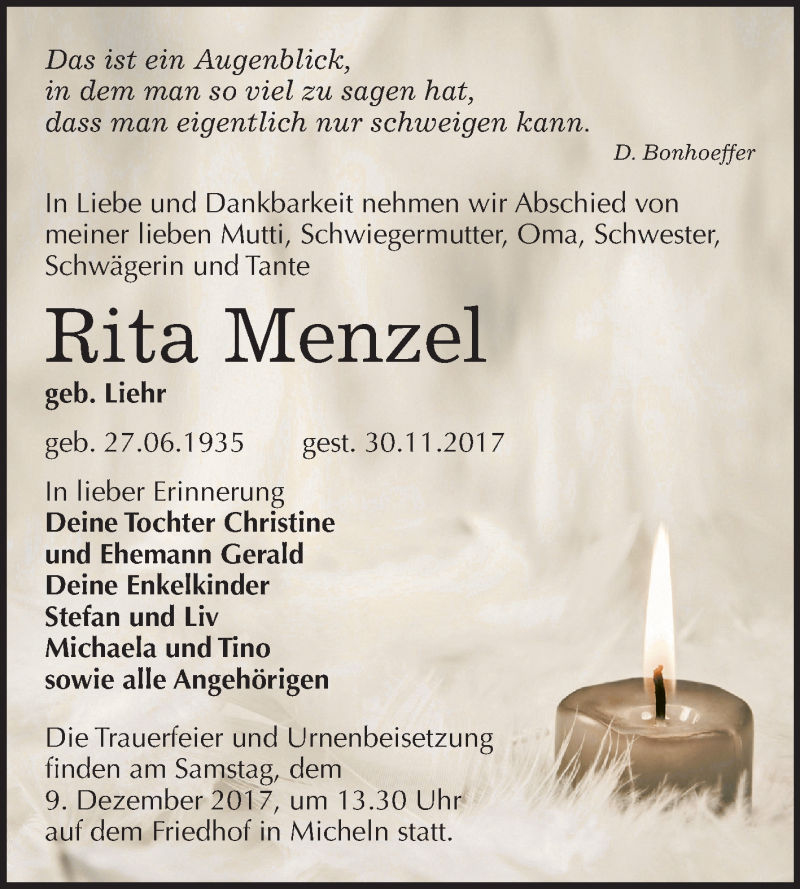 Das ist ein Augenblick,
in dem man so viel zu sagen hat,
dass man eigentlich nur schweigen kann.

D. Bonhoeffer

In Liebe und Dankbarkeit nehmen wir Abschied von meiner lieben Mutti, Schwiegermutter, Oma, Schwester, Schwägerin und Tante

Rita Menzel

geb. Liehr

geb. 27.06.1935 gest. 30.11.2017

In lieber Erinnerung
Deine Tochter Christine
und Ehemann Gerald
Deine Enkelkinder
Stefan und Liv
Michaela und Tino
sowie alle Angehörigen

Die Trauerfeier und Urnenbeisetzung finden am Samstag, dem 9. Dezember 2017, um 13.30 Uhr auf dem Friedhof in Micheln statt.